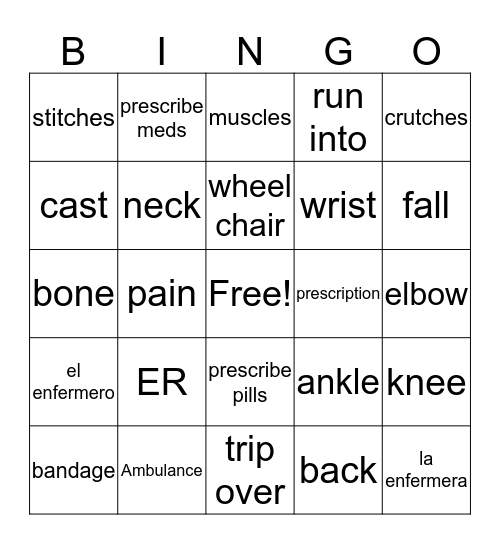 | B | I | N | G | O |
|---|---|---|---|---|
| stitches | prescribe meds | muscles | run into | crutches |
| cast | neck | wheel chair | wrist | fall |
| bone | pain | Free! | prescription | elbow |
| el enfermero | ER | prescribe pills | ankle | knee |
| bandage | Ambulance | trip over | back | la enfermera |